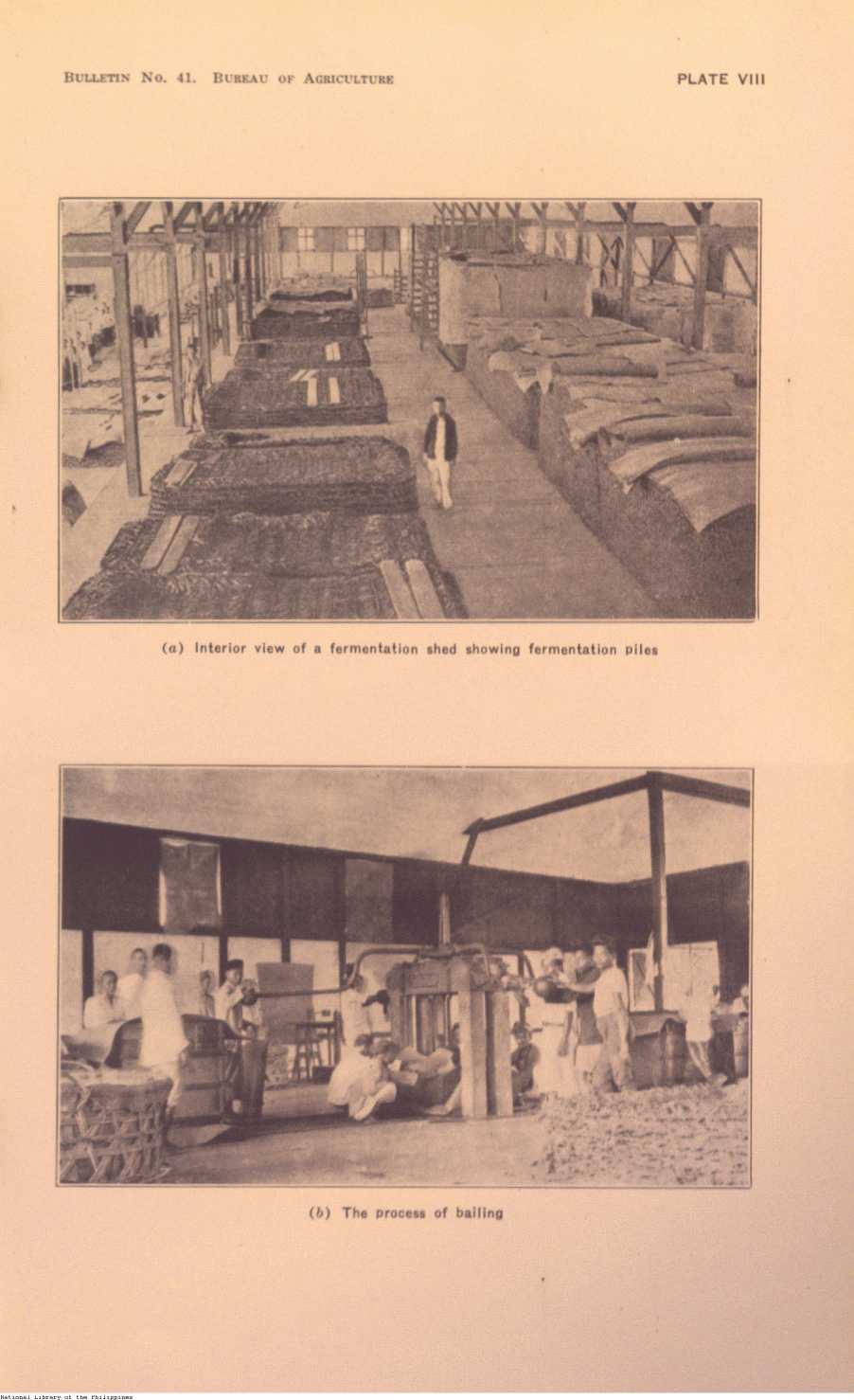 BULLETIN No. 41. BUREAU OF AGRICULTURE

PLATE VIII

(a) Interior view of a fermentation shed showing fermentation piles

(b) The process of bailing

National Library of the Philippines